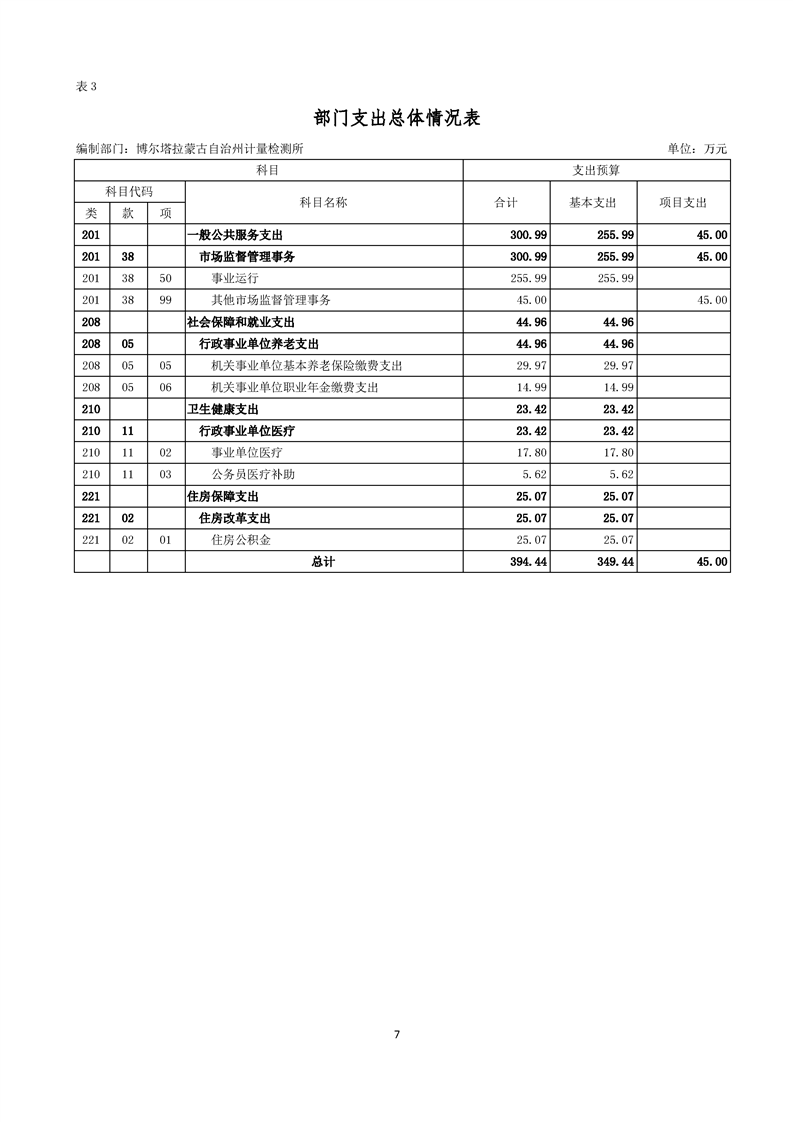 表 3

部门支出总体情况表

编制部门：博尔塔拉蒙古自治州计量检测所　　　　单位：万元

| 科目 | | | | 支出预算 | | |
|---|---|---|---|---|---|---|
| 科目代码 | | | 科目名称 | 合计 | 基本支出 | 项目支出 |
| 类 | 款 | 项 | | | | |
| 201 | | | 一般公共服务支出 | 300.99 | 255.99 | 45.00 |
| 201 | 38 | | 市场监督管理事务 | 300.99 | 255.99 | 45.00 |
| 201 | 38 | 50 | 事业运行 | 255.99 | 255.99 | |
| 201 | 38 | 99 | 其他市场监督管理事务 | 45.00 | | 45.00 |
| 208 | | | 社会保障和就业支出 | 44.96 | 44.96 | |
| 208 | 05 | | 行政事业单位养老支出 | 44.96 | 44.96 | |
| 208 | 05 | 05 | 机关事业单位基本养老保险缴费支出 | 29.97 | 29.97 | |
| 208 | 05 | 06 | 机关事业单位职业年金缴费支出 | 14.99 | 14.99 | |
| 210 | | | 卫生健康支出 | 23.42 | 23.42 | |
| 210 | 11 | | 行政事业单位医疗 | 23.42 | 23.42 | |
| 210 | 11 | 02 | 事业单位医疗 | 17.80 | 17.80 | |
| 210 | 11 | 03 | 公务员医疗补助 | 5.62 | 5.62 | |
| 221 | | | 住房保障支出 | 25.07 | 25.07 | |
| 221 | 02 | | 住房改革支出 | 25.07 | 25.07 | |
| 221 | 02 | 01 | 住房公积金 | 25.07 | 25.07 | |
| | | | 总计 | 394.44 | 349.44 | 45.00 |

7